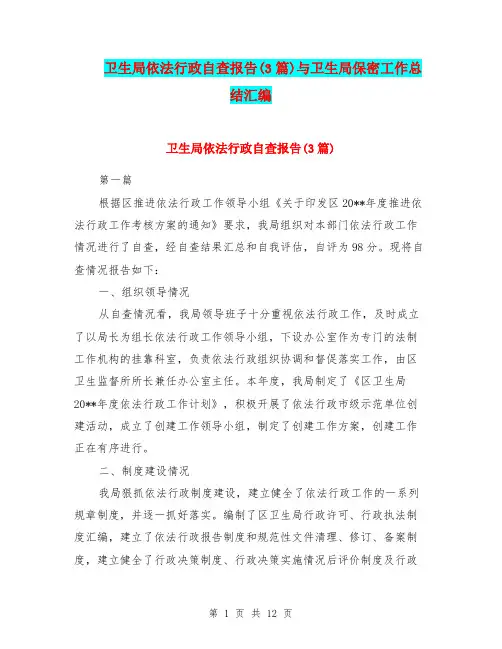 卫生局依法行政自查报告(3篇)与卫生局保密工作总结汇编

卫生局依法行政自查报告(3篇)

第一篇

根据区推进依法行政工作领导小组《关于印发区20**年度推进依法行政工作考核方案的通知》要求，我局组织对本部门依法行政工作情况进行了自查，经自查结果汇总和自我评估，自评为98分。现将自查情况报告如下：

一、组织领导情况

从自查情况看，我局领导班子十分重视依法行政工作，及时成立了以局长为组长依法行政工作领导小组，下设办公室作为专门的法制工作机构的挂靠科室，负责依法行政组织协调和督促落实工作，由区卫生监督所所长兼任办公室主任。本年度，我局制定了《区卫生局20**年度依法行政工作计划》，积极开展了依法行政市级示范单位创建活动，成立了创建工作领导小组，制定了创建工作方案，创建工作正在有序进行。

二、制度建设情况

我局狠抓依法行政制度建设，建立健全了依法行政工作的一系列规章制度，并逐一抓好落实。编制了区卫生局行政许可、行政执法制度汇编，建立了依法行政报告制度和规范性文件清理、修订、备案制度，建立健全了行政决策制度、行政决策实施情况后评价制度及行政

第 1 页 共 12 页